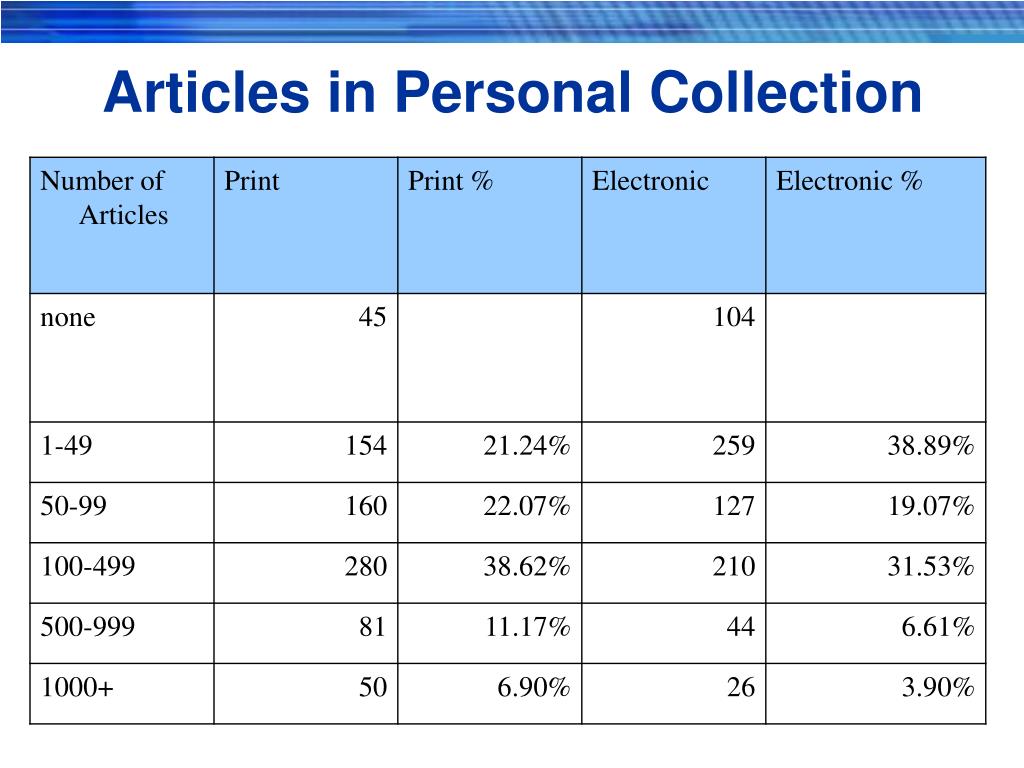 Articles in Personal Collection

| Number of Articles | Print | Print % | Electronic | Electronic % |
|---|---|---|---|---|
| none | 45 | | 104 | |
| 1-49 | 154 | 21.24% | 259 | 38.89% |
| 50-99 | 160 | 22.07% | 127 | 19.07% |
| 100-499 | 280 | 38.62% | 210 | 31.53% |
| 500-999 | 81 | 11.17% | 44 | 6.61% |
| 1000+ | 50 | 6.90% | 26 | 3.90% |